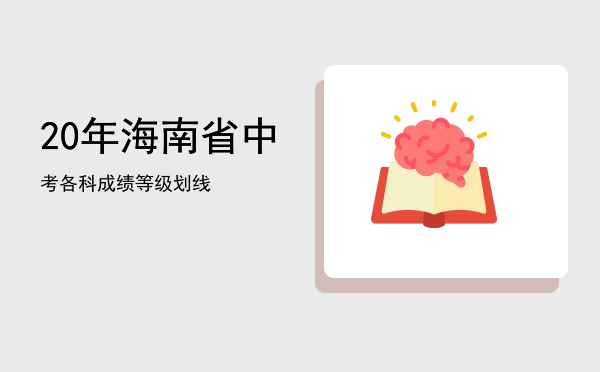 20年海南省中

考各科成绩等级划线